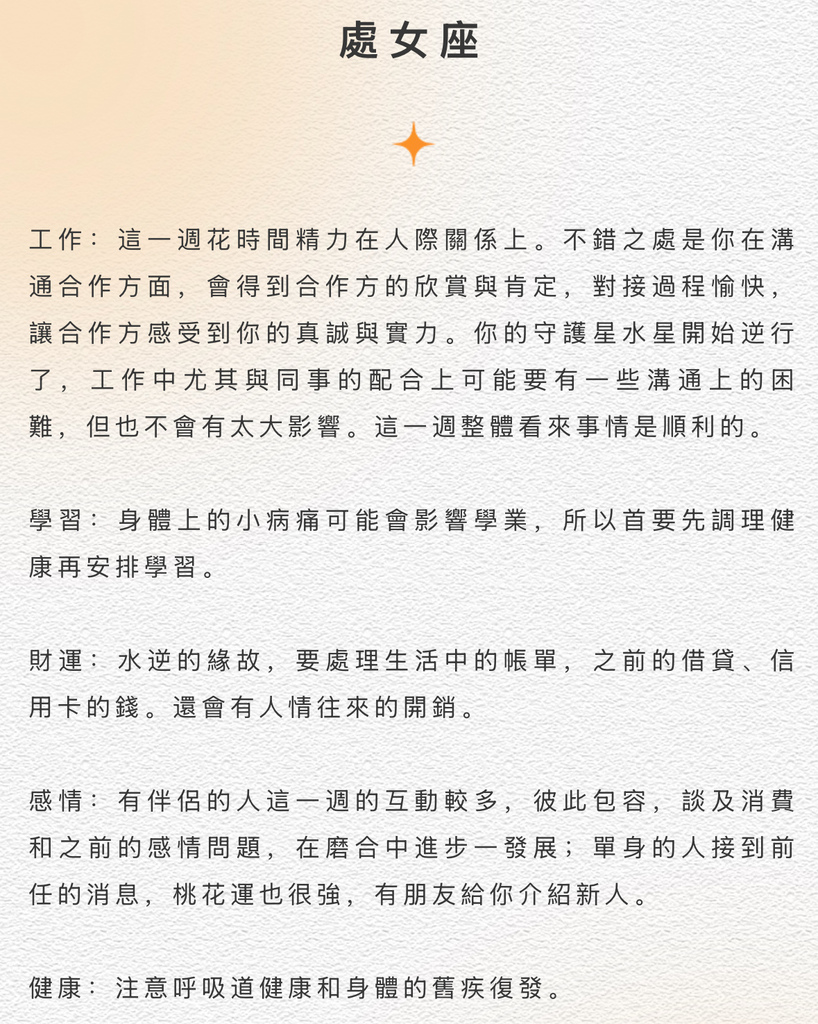 處女座

工作：這一週花時間精力在人際關係上。不錯之處是你在溝通合作方面，會得到合作方的欣賞與肯定，對接過程愉快，讓合作方感受到你的真誠與實力。你的守護星水星開始逆行了，工作中尤其與同事的配合上可能要有一些溝通上的困難，但也不會有太大影響。這一週整體看來事情是順利的。

學習：身體上的小病痛可能會影響學業，所以首要先調理健康再安排學習。

財運：水逆的緣故，要處理生活中的帳單，之前的借貸、信用卡的錢。還會有人情往來的開銷。

感情：有伴侶的人這一週的互動較多，彼此包容，談及消費和之前的感情問題，在磨合中進步一發展；單身的人接到前任的消息，桃花運也很強，有朋友給你介紹新人。

健康：注意呼吸道健康和身體的舊疾復發。